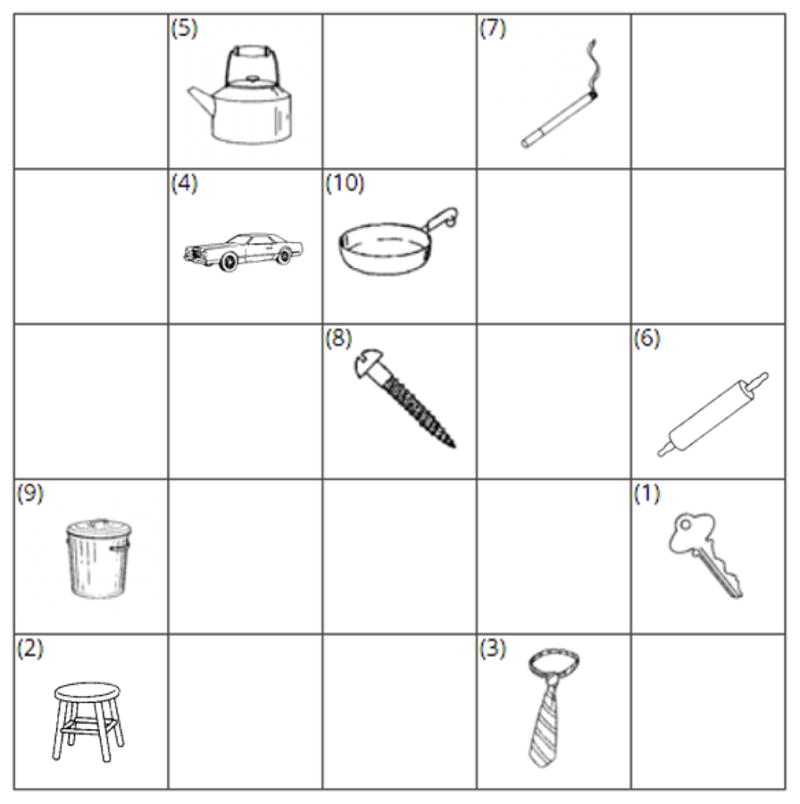 |  | (5) |  | (7) |  |
|---|---|---|---|---|
|  | (4) | (10) |  |  |
|  |  | (8) |  | (6) |
| (9) |  |  |  | (1) |
| (2) |  |  | (3) |  |